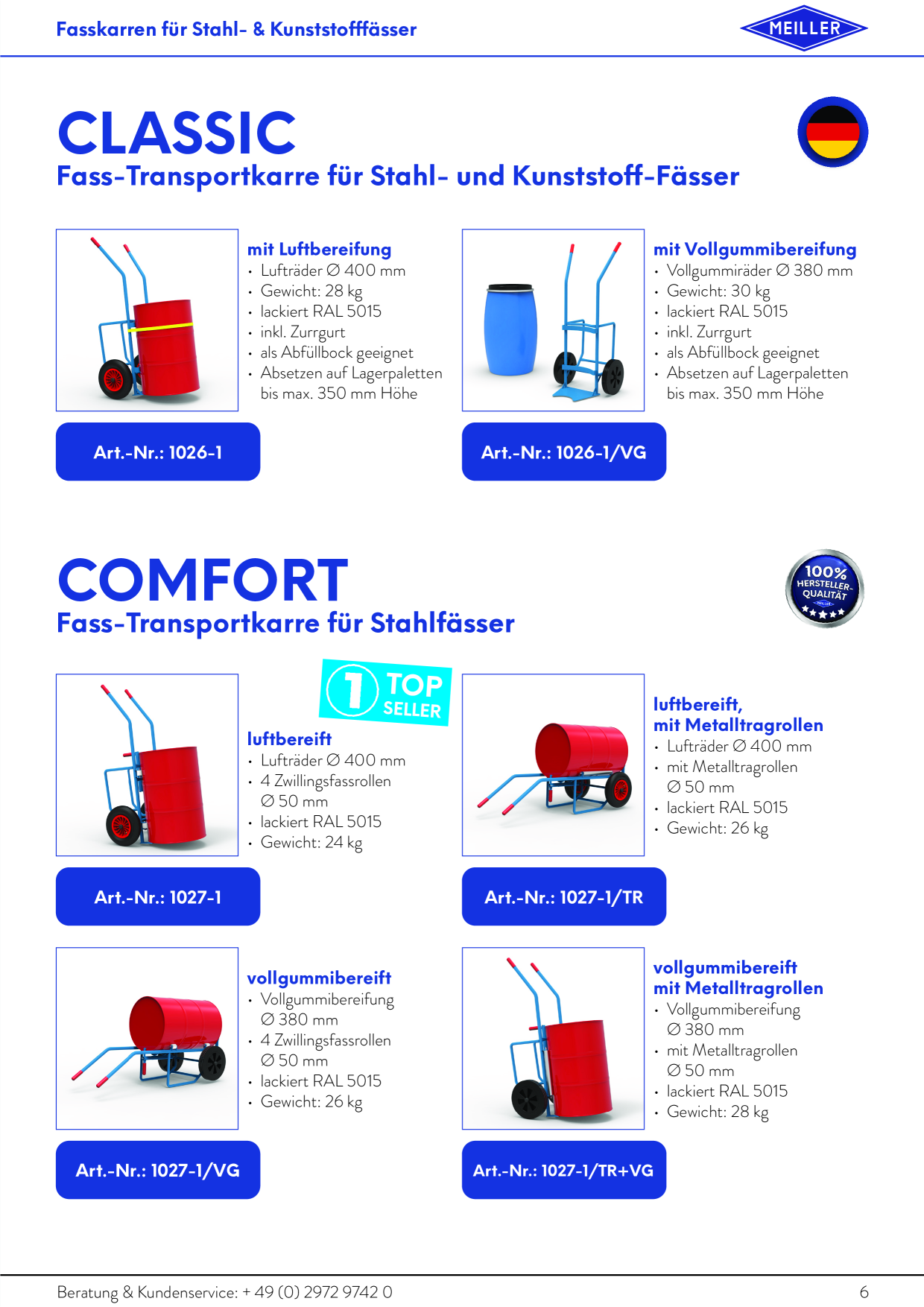 Fasskarren für Stahl- & Kunststofffässer

MEILLER

CLASSIC
Fass-Transportkarre für Stahl- und Kunststoff-Fässer

mit Luftbereifung
• Lufträder ∅ 400 mm
• Gewicht: 28 kg
• lackiert RAL 5015
• inkl. Zurrgurt
• als Abfüllbock geeignet
• Absetzen auf Lagerpaletten bis max. 350 mm Höhe

Art.-Nr.: 1026-1

mit Vollgummibereifung
• Vollgummiräder ∅ 380 mm
• Gewicht: 30 kg
• lackiert RAL 5015
• inkl. Zurrgurt
• als Abfüllbock geeignet
• Absetzen auf Lagerpaletten bis max. 350 mm Höhe

Art.-Nr.: 1026-1/VG

COMFORT
Fass-Transportkarre für Stahlfässer

100% HERSTELLER-QUALITÄT

1 TOP SELLER

luftbereift
• Lufträder ∅ 400 mm
• 4 Zwillingsfassrollen ∅ 50 mm
• lackiert RAL 5015
• Gewicht: 24 kg

Art.-Nr.: 1027-1

luftbereift, mit Metalltragrollen
• Lufträder ∅ 400 mm
• mit Metalltragrollen ∅ 50 mm
• lackiert RAL 5015
• Gewicht: 26 kg

Art.-Nr.: 1027-1/TR

vollgummibereift
• Vollgummibereifung ∅ 380 mm
• 4 Zwillingsfassrollen ∅ 50 mm
• lackiert RAL 5015
• Gewicht: 26 kg

Art.-Nr.: 1027-1/VG

vollgummibereift mit Metalltragrollen
• Vollgummibereifung ∅ 380 mm
• mit Metalltragrollen ∅ 50 mm
• lackiert RAL 5015
• Gewicht: 28 kg

Art.-Nr.: 1027-1/TR+VG

Beratung & Kundenservice: + 49 (0) 2972 9742 0
6